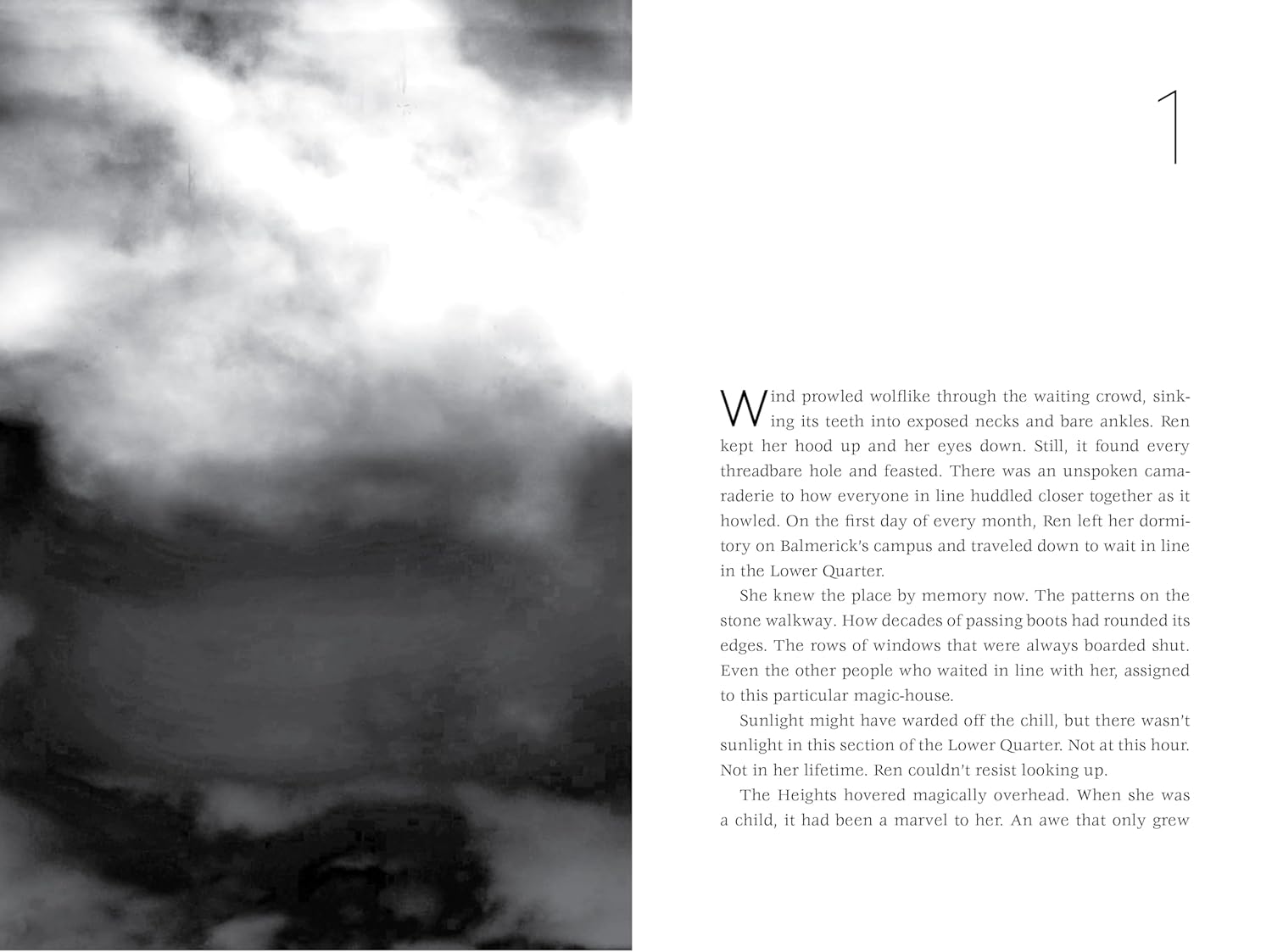 1

Wind prowled wolflike through the waiting crowd, sinking its teeth into exposed necks and bare ankles. Ren kept her hood up and her eyes down. Still, it found every threadbare hole and feasted. There was an unspoken camaraderie to how everyone in line huddled closer together as it howled. On the first day of every month, Ren left her dormitory on Balmerick's campus and traveled down to wait in line in the Lower Quarter.

She knew the place by memory now. The patterns on the stone walkway. How decades of passing boots had rounded its edges. The rows of windows that were always boarded shut. Even the other people who waited in line with her, assigned to this particular magic-house.

Sunlight might have warded off the chill, but there wasn't sunlight in this section of the Lower Quarter. Not at this hour. Not in her lifetime. Ren couldn't resist looking up.

The Heights hovered magically overhead. When she was a child, it had been a marvel to her. An awe that only grew